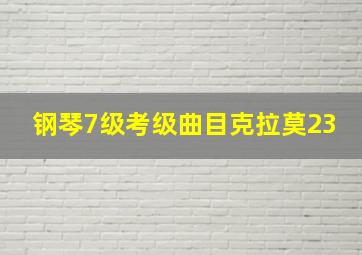 钢琴7级考级曲目克拉莫23